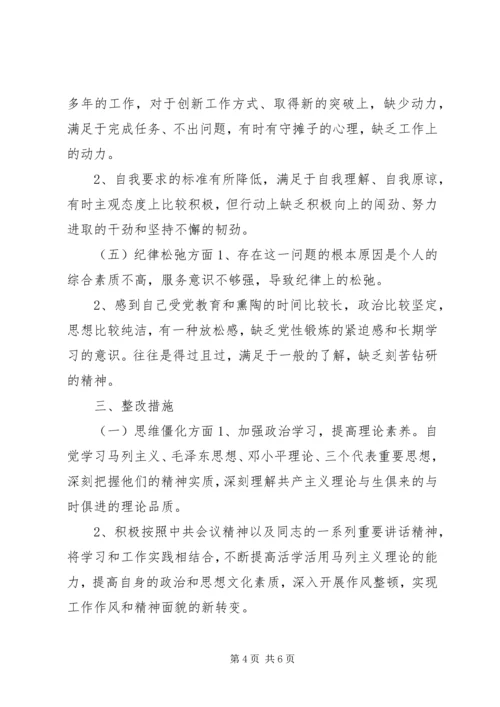 多年的工作，对于创新工作方式、取得新的突破上，缺少动力，满足于完成任务、不出问题，有时有守摊子的心理，缺乏工作上的动力。

2、自我要求的标准有所降低，满足于自我理解、自我原谅，有时主观态度上比较积极，但行动上缺乏积极向上的闯劲、努力进取的干劲和坚持不懈的韧劲。

（五）纪律松弛方面 1、存在这一问题的根本原因是个人的综合素质不高，服务意识不够强，导致纪律上的松弛。

2、感到自己受党教育和熏陶的时间比较长，政治比较坚定，思想比较纯洁，有一种放松感，缺乏党性锻炼的紧迫感和长期学习的意识。往往是得过且过，满足于一般的了解，缺乏刻苦钻研的精神。

三、整改措施

（一）思维僵化方面 1、加强政治学习，提高理论素养。自觉学习马列主义、毛泽东思想、邓小平理论、三个代表重要思想，深刻把握他们的精神实质，深刻理解共产主义理论与生俱来的与时俱进的理论品质。

2、积极按照中共会议精神以及同志的一系列重要讲话精神，将学习和工作实践相结合，不断提高活学活用马列主义理论的能力，提高自身的政治和思想文化素质，深入开展作风整顿，实现工作作风和精神面貌的新转变。

第 4 页 共 6 页